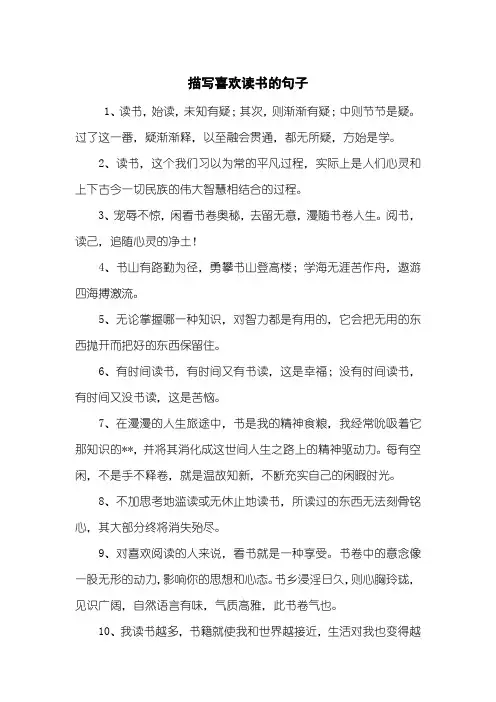 描写喜欢读书的句子

1、读书，始读，未知有疑；其次，则渐渐有疑；中则节节是疑。过了这一番，疑渐渐释，以至融会贯通，都无所疑，方始是学。

2、读书，这个我们习以为常的平凡过程，实际上是人们心灵和上下古今一切民族的伟大智慧相结合的过程。

3、宠辱不惊，闲看书卷奥秘，去留无意，漫随书卷人生。阅书，读己，追随心灵的净土！

4、书山有路勤为径，勇攀书山登高楼；学海无涯苦作舟，遨游四海搏激流。

5、无论掌握哪一种知识，对智力都是有用的，它会把无用的东西抛开而把好的东西保留住。

6、有时间读书，有时间又有书读，这是幸福；没有时间读书，有时间又没书读，这是苦恼。

7、在漫漫的人生旅途中，书是我的精神食粮，我经常吮吸着它那知识的**，并将其消化成这世间人生之路上的精神驱动力。每有空闲，不是手不释卷，就是温故知新，不断充实自己的闲暇时光。

8、不加思考地滥读或无休止地读书，所读过的东西无法刻骨铭心，其大部分终将消失殆尽。

9、对喜欢阅读的人来说，看书就是一种享受。书卷中的意念像一股无形的动力，影响你的思想和心态。书乡浸淫日久，则心胸玲珑，见识广阔，自然语言有味，气质高雅，此书卷气也。

10、我读书越多，书籍就使我和世界越接近，生活对我也变得越